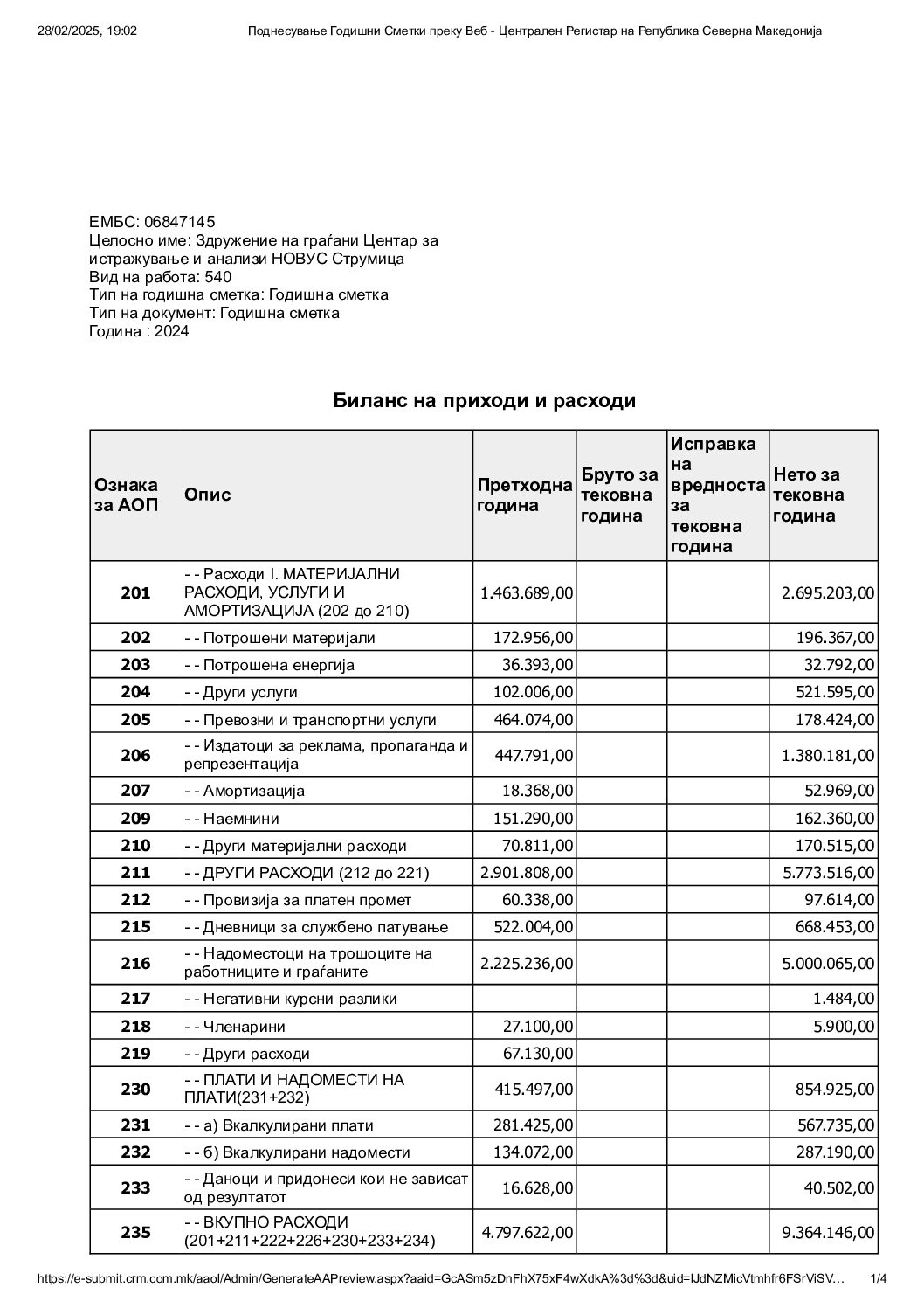 28/02/2025, 19:02 Поднесување Годишни Сметки преку Веб - Централен Регистар на Република Северна Македонија

ЕМБС: 06847145
Целосно име: Здружение на граѓани Центар за истражување и анализи НОВУС Струмица
Вид на работа: 540
Тип на годишна сметка: Годишна сметка
Тип на документ: Годишна сметка
Година : 2024

Биланс на приходи и расходи

| Ознака за АОП | Опис | Претходна година | Бруто за тековна година | Исправка на вредноста за тековна година | Нето за тековна година |
|---|---|---|---|---|---|
| 201 | - - Расходи I. МАТЕРИЈАЛНИ РАСХОДИ, УСЛУГИ И АМОРТИЗАЦИЈА (202 до 210) | 1.463.689,00 | | | 2.695.203,00 |
| 202 | - - Потрошени материјали | 172.956,00 | | | 196.367,00 |
| 203 | - - Потрошена енергија | 36.393,00 | | | 32.792,00 |
| 204 | - - Други услуги | 102.006,00 | | | 521.595,00 |
| 205 | - - Превозни и транспортни услуги | 464.074,00 | | | 178.424,00 |
| 206 | - - Издатоци за реклама, пропаганда и репрезентација | 447.791,00 | | | 1.380.181,00 |
| 207 | - - Амортизација | 18.368,00 | | | 52.969,00 |
| 209 | - - Наемнини | 151.290,00 | | | 162.360,00 |
| 210 | - - Други материјални расходи | 70.811,00 | | | 170.515,00 |
| 211 | - - ДРУГИ РАСХОДИ (212 до 221) | 2.901.808,00 | | | 5.773.516,00 |
| 212 | - - Провизија за платен промет | 60.338,00 | | | 97.614,00 |
| 215 | - - Дневници за службено патување | 522.004,00 | | | 668.453,00 |
| 216 | - - Надоместоци на трошоците на работниците и граѓаните | 2.225.236,00 | | | 5.000.065,00 |
| 217 | - - Негативни курсни разлики | | | | 1.484,00 |
| 218 | - - Членарини | 27.100,00 | | | 5.900,00 |
| 219 | - - Други расходи | 67.130,00 | | | |
| 230 | - - ПЛАТИ И НАДОМЕСТИ НА ПЛАТИ(231+232) | 415.497,00 | | | 854.925,00 |
| 231 | - - а) Вкалкулирани плати | 281.425,00 | | | 567.735,00 |
| 232 | - - б) Вкалкулирани надомести | 134.072,00 | | | 287.190,00 |
| 233 | - - Даноци и придонеси кои не зависат од резултатот | 16.628,00 | | | 40.502,00 |
| 235 | - - ВКУПНО РАСХОДИ (201+211+222+226+230+233+234) | 4.797.622,00 | | | 9.364.146,00 |

https://e-submit.crm.com.mk/aaol/Admin/GenerateAAPreview.aspx?aaid=GcASm5zDnFhX75xF4wXdkA%3d%3d&uid=IJdNZMicVtmhfr6FSrViSV… 1/4